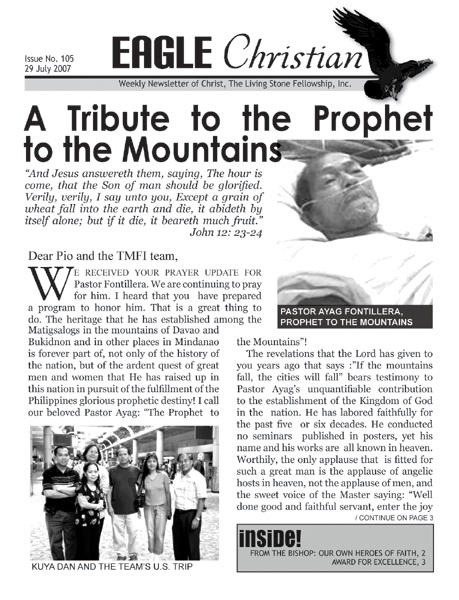 Issue No. 105
29 July 2007

EAGLE Christian

Weekly Newsletter of Christ, The Living Stone Fellowship, Inc.

A Tribute to the Prophet to the Mountains

"And Jesus answereth them, saying, The hour is come, that the Son of man should be glorified. Verily, verily, I say unto you, Except a grain of wheat fall into the earth and die, it abideth by itself alone; but if it die, it beareth much fruit."
John 12: 23-24

PASTOR AYAG FONTILLERA, PROPHET TO THE MOUNTAINS

Dear Pio and the TMFI team,

WE RECEIVED YOUR PRAYER UPDATE FOR Pastor Fontillera. We are continuing to pray for him. I heard that you have prepared a program to honor him. That is a great thing to do. The heritage that he has established among the Matigsalogs in the mountains of Davao and Bukidnon and in other places in Mindanao is forever part of, not only of the history of the nation, but of the ardent quest of great men and women that He has raised up in this nation in pursuit of the fulfillment of the Philippines glorious prophetic destiny! I call our beloved Pastor Ayag: "The Prophet to the Mountains"!

The revelations that the Lord has given to you years ago that says :"If the mountains fall, the cities will fall" bears testimony to Pastor Ayag's unquantifiable contribution to the establishment of the Kingdom of God in the nation. He has labored faithfully for the past five or six decades. He conducted no seminars published in posters, yet his name and his works are all known in heaven. Worthily, the only applause that is fitted for such a great man is the applause of angelic hosts in heaven, not the applause of men, and the sweet voice of the Master saying: "Well done good and faithful servant, enter the joy
/ CONTINUE ON PAGE 3

KUYA DAN AND THE TEAM'S U.S. TRIP

iNSiDE!
FROM THE BISHOP: OUR OWN HEROES OF FAITH, 2
AWARD FOR EXCELLENCE, 3